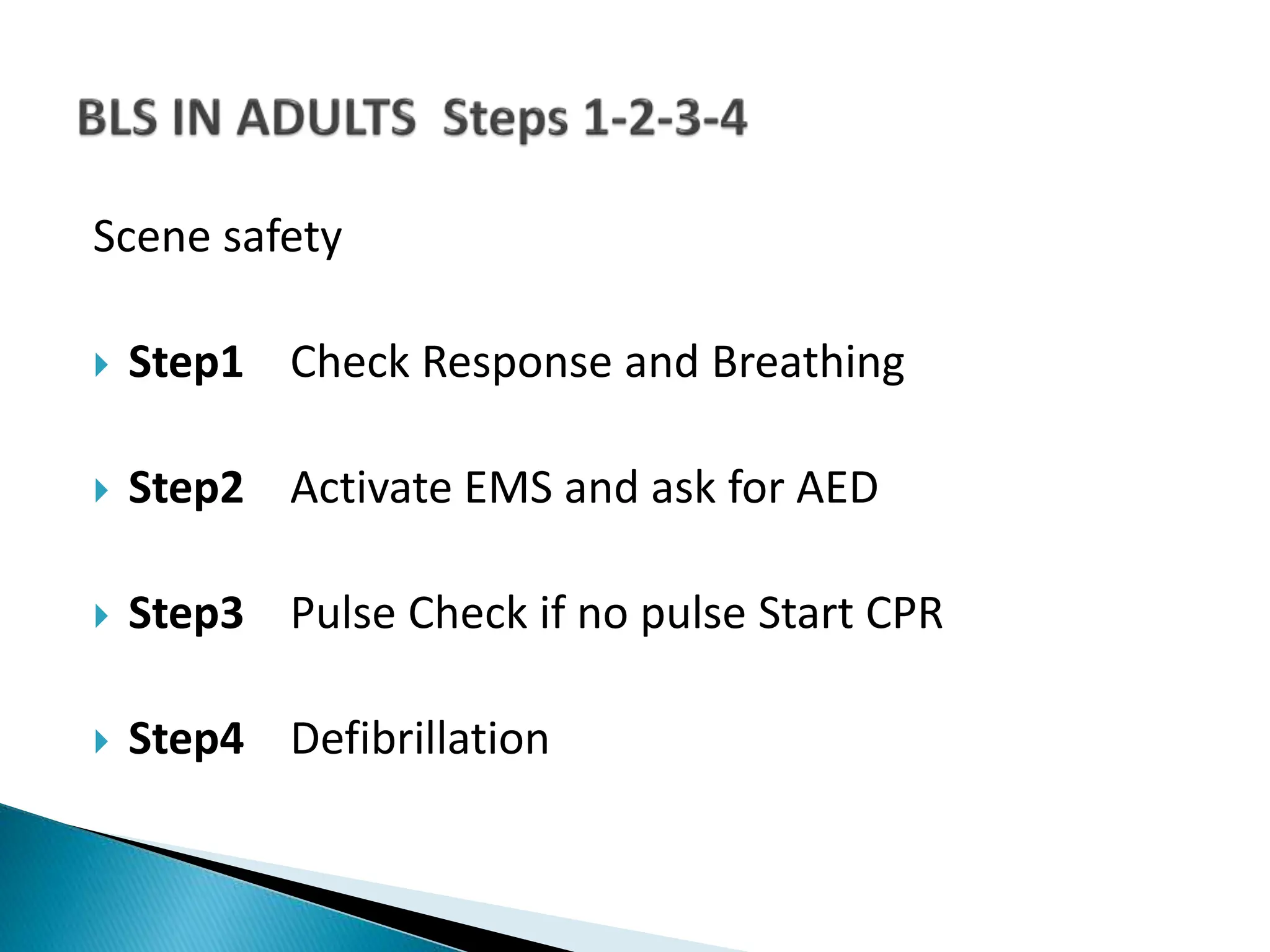 BLS IN ADULTS Steps 1-2-3-4

Scene safety

Step1 Check Response and Breathing

Step2 Activate EMS and ask for AED

Step3 Pulse Check if no pulse Start CPR

Step4 Defibrillation